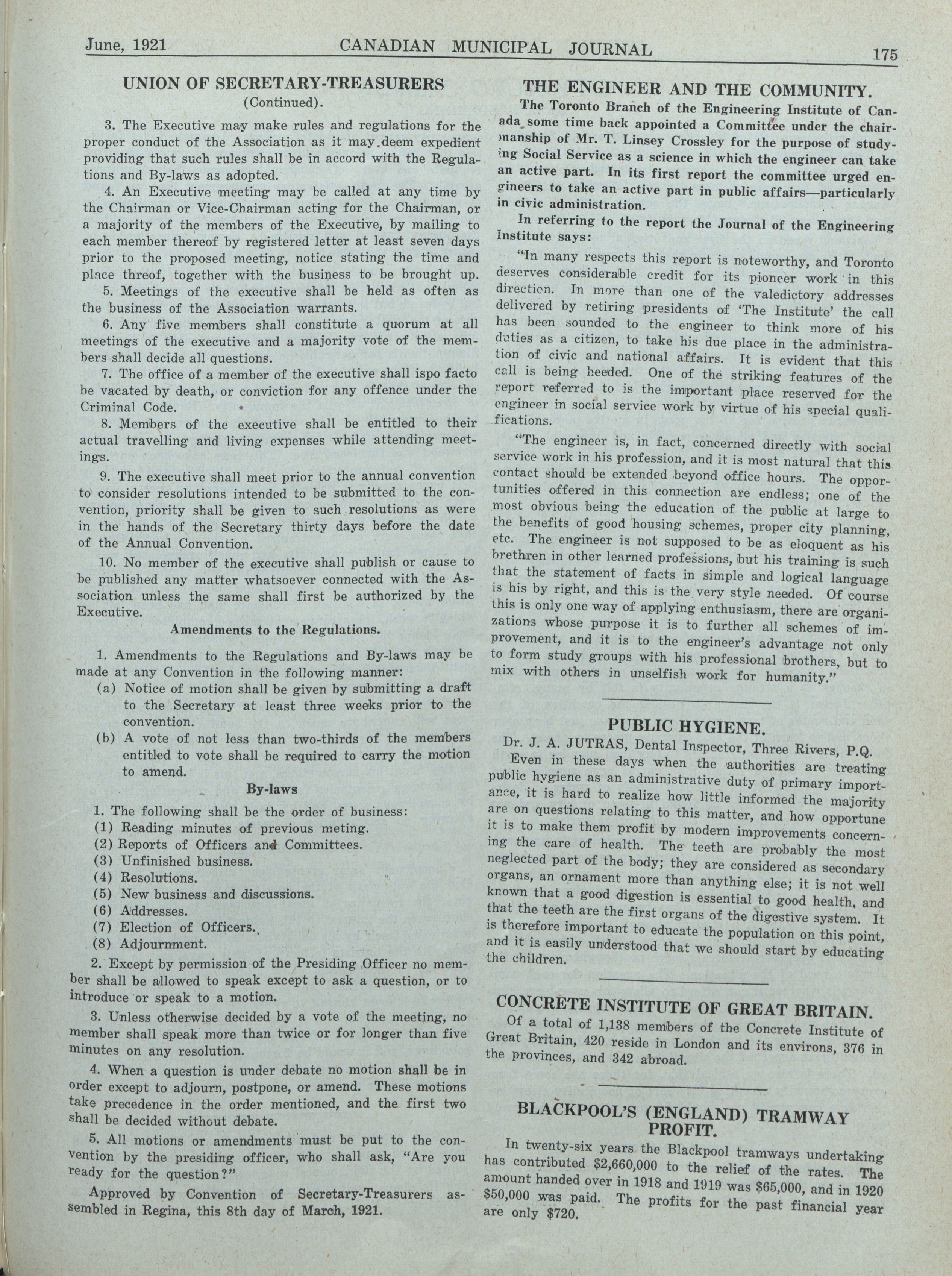 June, 1921 CANADIAN MUNICIPAL JOURNAL 175

UNION OF SECRETARY-TREASURERS
(Continued).

3. The Executive may make rules and regulations for the proper conduct of the Association as it may deem expedient providing that such rules shall be in accord with the Regulations and By-laws as adopted.

4. An Executive meeting may be called at any time by the Chairman or Vice-Chairman acting for the Chairman, or a majority of the members of the Executive, by mailing to each member thereof by registered letter at least seven days prior to the proposed meeting, notice stating the time and place threof, together with the business to be brought up.

5. Meetings of the executive shall be held as often as the business of the Association warrants.

6. Any five members shall constitute a quorum at all meetings of the executive and a majority vote of the members shall decide all questions.

7. The office of a member of the executive shall ispo facto be vacated by death, or conviction for any offence under the Criminal Code.

8. Members of the executive shall be entitled to their actual travelling and living expenses while attending meetings.

9. The executive shall meet prior to the annual convention to consider resolutions intended to be submitted to the convention, priority shall be given to such resolutions as were in the hands of the Secretary thirty days before the date of the Annual Convention.

10. No member of the executive shall publish or cause to be published any matter whatsoever connected with the Association unless the same shall first be authorized by the Executive.

Amendments to the Regulations.

1. Amendments to the Regulations and By-laws may be made at any Convention in the following manner:
(a) Notice of motion shall be given by submitting a draft to the Secretary at least three weeks prior to the convention.
(b) A vote of not less than two-thirds of the members entitled to vote shall be required to carry the motion to amend.

By-laws

1. The following shall be the order of business:
(1) Reading minutes of previous meting.
(2) Reports of Officers and Committees.
(3) Unfinished business.
(4) Resolutions.
(5) New business and discussions.
(6) Addresses.
(7) Election of Officers.
(8) Adjournment.

2. Except by permission of the Presiding Officer no member shall be allowed to speak except to ask a question, or to introduce or speak to a motion.

3. Unless otherwise decided by a vote of the meeting, no member shall speak more than twice or for longer than five minutes on any resolution.

4. When a question is under debate no motion shall be in order except to adjourn, postpone, or amend. These motions take precedence in the order mentioned, and the first two shall be decided without debate.

5. All motions or amendments must be put to the convention by the presiding officer, who shall ask, "Are you ready for the question?"

Approved by Convention of Secretary-Treasurers assembled in Regina, this 8th day of March, 1921.

THE ENGINEER AND THE COMMUNITY.

The Toronto Branch of the Engineering Institute of Canada some time back appointed a Committee under the chairmanship of Mr. T. Linsey Crossley for the purpose of studying Social Service as a science in which the engineer can take an active part. In its first report the committee urged engineers to take an active part in public affairs—particularly in civic administration.

In referring to the report the Journal of the Engineering Institute says:

"In many respects this report is noteworthy, and Toronto deserves considerable credit for its pioneer work in this direction. In more than one of the valedictory addresses delivered by retiring presidents of 'The Institute' the call has been sounded to the engineer to think more of his duties as a citizen, to take his due place in the administration of civic and national affairs. It is evident that this call is being heeded. One of the striking features of the report referred to is the important place reserved for the engineer in social service work by virtue of his special qualifications.

"The engineer is, in fact, concerned directly with social service work in his profession, and it is most natural that this contact should be extended beyond office hours. The opportunities offered in this connection are endless; one of the most obvious being the education of the public at large to the benefits of good housing schemes, proper city planning, etc. The engineer is not supposed to be as eloquent as his brethren in other learned professions, but his training is such that the statement of facts in simple and logical language is his by right, and this is the very style needed. Of course this is only one way of applying enthusiasm, there are organizations whose purpose it is to further all schemes of improvement, and it is to the engineer's advantage not only to form study groups with his professional brothers, but to mix with others in unselfish work for humanity."

PUBLIC HYGIENE.

Dr. J. A. JUTRAS, Dental Inspector, Three Rivers, P.Q.

Even in these days when the authorities are treating public hygiene as an administrative duty of primary importance, it is hard to realize how little informed the majority are on questions relating to this matter, and how opportune it is to make them profit by modern improvements concerning the care of health. The teeth are probably the most neglected part of the body; they are considered as secondary organs, an ornament more than anything else; it is not well known that a good digestion is essential to good health, and that the teeth are the first organs of the digestive system. It is therefore important to educate the population on this point, and it is easily understood that we should start by educating the children.

CONCRETE INSTITUTE OF GREAT BRITAIN.

Of a total of 1,138 members of the Concrete Institute of Great Britain, 420 reside in London and its environs, 376 in the provinces, and 342 abroad.

BLACKPOOL'S (ENGLAND) TRAMWAY PROFIT.

In twenty-six years the Blackpool tramways undertaking has contributed $2,660,000 to the relief of the rates. The amount handed over in 1918 and 1919 was $65,000, and in 1920 $50,000 was paid. The profits for the past financial year are only $720.